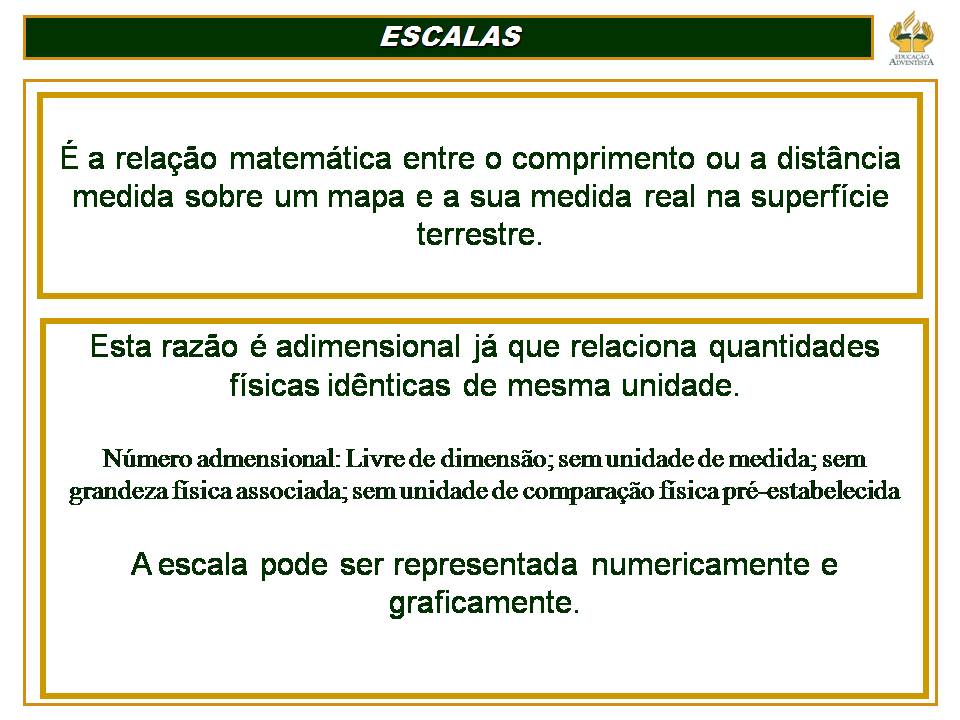 ESCALAS

EDUCAÇÃO ADVENTISTA

É a relação matemática entre o comprimento ou a distância medida sobre um mapa e a sua medida real na superfície terrestre.

Esta razão é adimensional já que relaciona quantidades físicas idênticas de mesma unidade.

Número admensional: Livre de dimensão; sem unidade de medida; sem grandeza física associada; sem unidade de comparação física pré-estabelecida

A escala pode ser representada numericamente e graficamente.